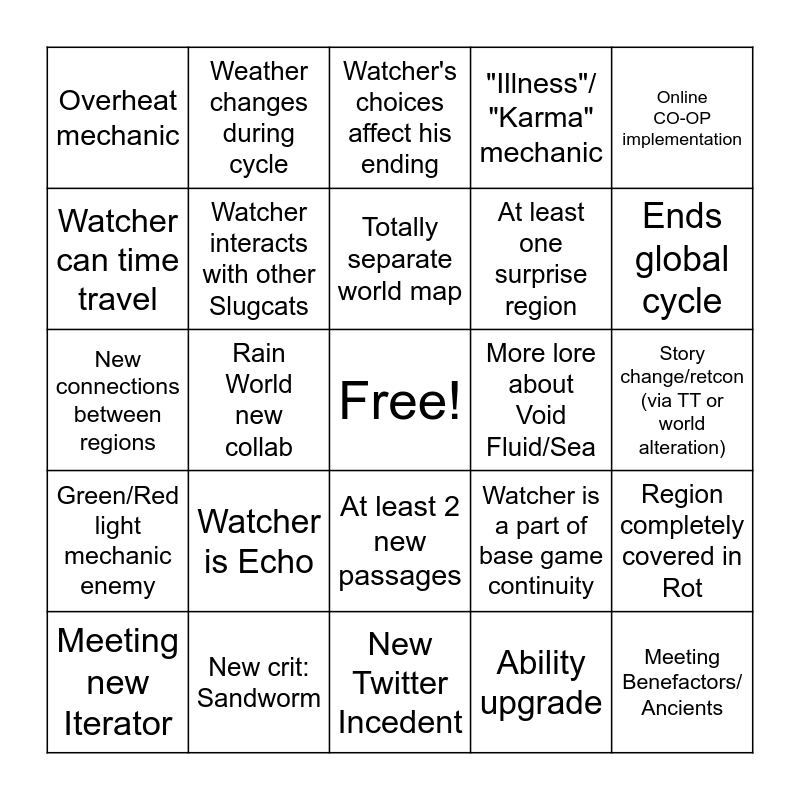 | | | | | |
|---|---|---|---|---|
| Overheat mechanic | Weather changes during cycle | Watcher's choices affect his ending | "Illness"/ "Karma" mechanic | Online CO-OP implementation |
| Watcher can time travel | Watcher interacts with other Slugcats | Totally separate world map | At least one surprise region | Ends global cycle |
| New connections between regions | Rain World new collab | Free! | More lore about Void Fluid/Sea | Story change/retcon (via TT or world alteration) |
| Green/Red light mechanic enemy | Watcher is Echo | At least 2 new passages | Watcher is a part of base game continuity | Region completely covered in Rot |
| Meeting new Iterator | New crit: Sandworm | New Twitter Incedent | Ability upgrade | Meeting Benefactors/ Ancients |